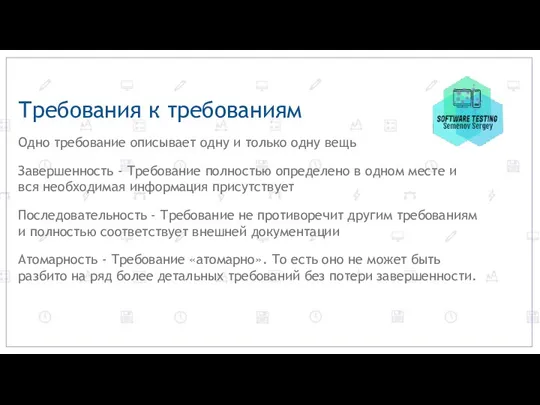 Требования к требованиям

SOFTWARE TESTING
Semenov Sergey

Одно требование описывает одну и только одну вещь

Завершенность - Требование полностью определено в одном месте и вся необходимая информация присутствует

Последовательность - Требование не противоречит другим требованиям и полностью соответствует внешней документации

Атомарность - Требование «атомарно». То есть оно не может быть разбито на ряд более детальных требований без потери завершенности.